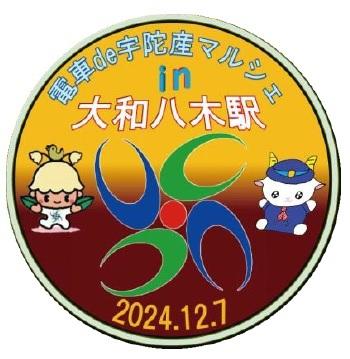 電車de宇陀産マルシェ
in
大和八木駅

2024.12.7